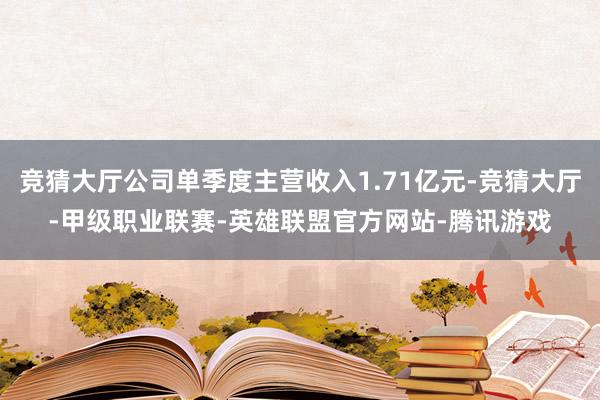 竞猜大厅公司单季度主营收入1.71亿元-竞猜大厅-甲级职业联赛-英雄联盟官方网站-腾讯游戏